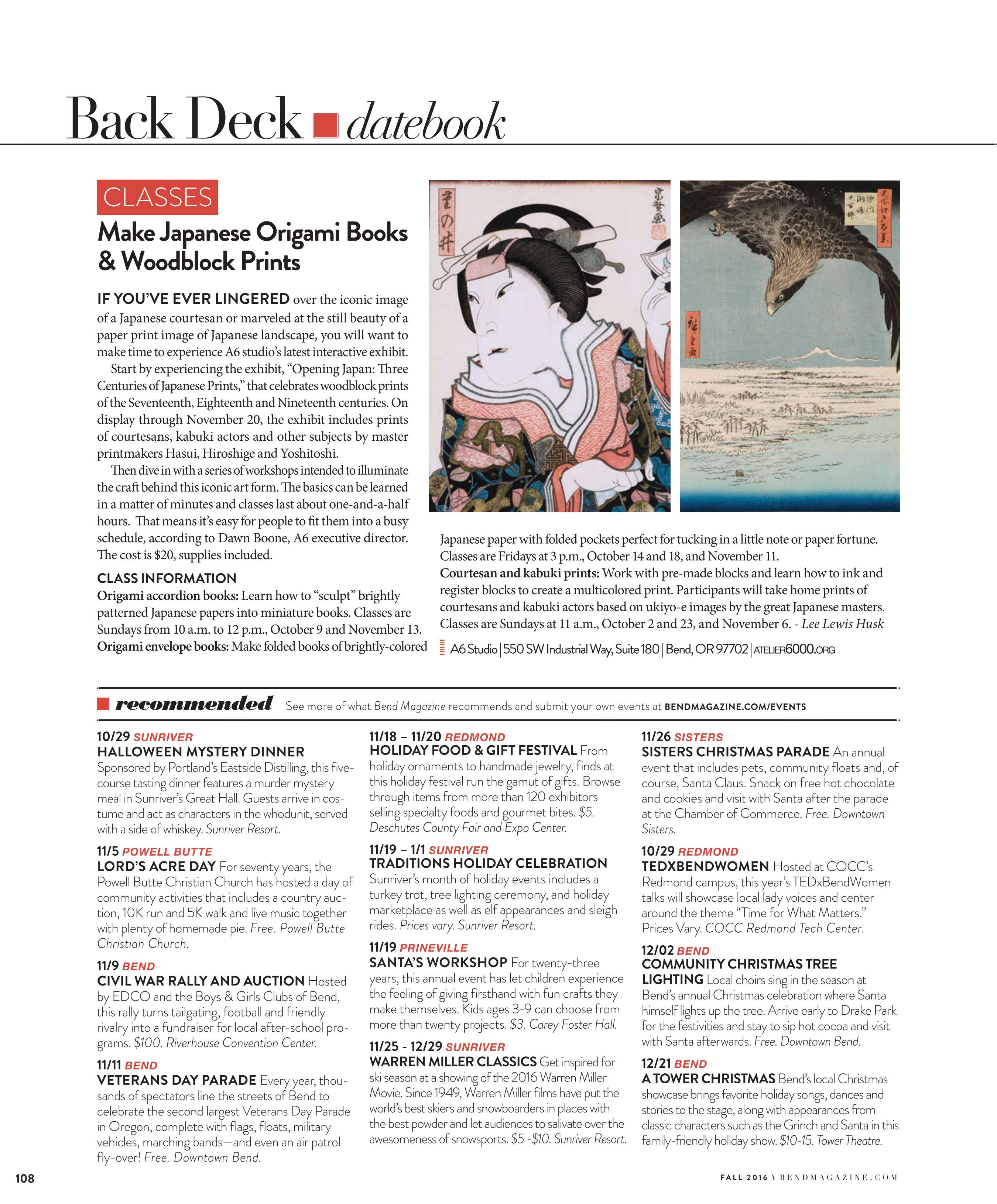 Back Deck datebook

CLASSES

Make Japanese Origami Books & Woodblock Prints

IF YOU'VE EVER LINGERED over the iconic image of a Japanese courtesan or marveled at the still beauty of a paper print image of Japanese landscape, you will want to make time to experience A6 studio's latest interactive exhibit.

Start by experiencing the exhibit, "Opening Japan: Three Centuries of Japanese Prints," that celebrates woodblock prints of the Seventeenth, Eighteenth and Nineteenth centuries. On display through November 20, the exhibit includes prints of courtesans, kabuki actors and other subjects by master printmakers Hasui, Hiroshige and Yoshitoshi.

Then dive in with a series of workshops intended to illuminate the craft behind this iconic art form. The basics can be learned in a matter of minutes and classes last about one-and-a-half hours. That means it's easy for people to fit them into a busy schedule, according to Dawn Boone, A6 executive director. The cost is $20, supplies included.

CLASS INFORMATION
Origami accordion books: Learn how to "sculpt" brightly patterned Japanese papers into miniature books. Classes are Sundays from 10 a.m. to 12 p.m., October 9 and November 13.
Origami envelope books: Make folded books of brightly-colored Japanese paper with folded pockets perfect for tucking in a little note or paper fortune. Classes are Fridays at 3 p.m., October 14 and 18, and November 11.
Courtesan and kabuki prints: Work with pre-made blocks and learn how to ink and register blocks to create a multicolored print. Participants will take home prints of courtesans and kabuki actors based on ukiyo-e images by the great Japanese masters. Classes are Sundays at 11 a.m., October 2 and 23, and November 6. - Lee Lewis Husk

A6 Studio | 550 SW Industrial Way, Suite 180 | Bend, OR 97702 | ATELIER6000.ORG

recommended See more of what Bend Magazine recommends and submit your own events at BENDMAGAZINE.COM/EVENTS

10/29 SUNRIVER
HALLOWEEN MYSTERY DINNER
Sponsored by Portland's Eastside Distilling, this five-course tasting dinner features a murder mystery meal in Sunriver's Great Hall. Guests arrive in costume and act as characters in the whodunit, served with a side of whiskey. Sunriver Resort.

11/5 POWELL BUTTE
LORD'S ACRE DAY For seventy years, the Powell Butte Christian Church has hosted a day of community activities that includes a country auction, 10K run and 5K walk and live music together with plenty of homemade pie. Free. Powell Butte Christian Church.

11/9 BEND
CIVIL WAR RALLY AND AUCTION Hosted by EDCO and the Boys & Girls Clubs of Bend, this rally turns tailgating, football and friendly rivalry into a fundraiser for local after-school programs. $100. Riverhouse Convention Center.

11/11 BEND
VETERANS DAY PARADE Every year, thousands of spectators line the streets of Bend to celebrate the second largest Veterans Day Parade in Oregon, complete with flags, floats, military vehicles, marching bands—and even an air patrol fly-over! Free. Downtown Bend.

11/18 – 11/20 REDMOND
HOLIDAY FOOD & GIFT FESTIVAL From holiday ornaments to handmade jewelry, finds at this holiday festival run the gamut of gifts. Browse through items from more than 120 exhibitors selling specialty foods and gourmet bites. $5. Deschutes County Fair and Expo Center.

11/19 – 1/1 SUNRIVER
TRADITIONS HOLIDAY CELEBRATION
Sunriver's month of holiday events includes a turkey trot, tree lighting ceremony, and holiday marketplace as well as elf appearances and sleigh rides. Prices vary. Sunriver Resort.

11/19 PRINEVILLE
SANTA'S WORKSHOP For twenty-three years, this annual event has let children experience the feeling of giving firsthand with fun crafts they make themselves. Kids ages 3-9 can choose from more than twenty projects. $3. Carey Foster Hall.

11/25 - 12/29 SUNRIVER
WARREN MILLER CLASSICS Get inspired for ski season at a showing of the 2016 Warren Miller Movie. Since 1949, Warren Miller films have put the world's best skiers and snowboarders in places with the best powder and let audiences to salivate over the awesomeness of snowsports. $5 -$10. Sunriver Resort.

11/26 SISTERS
SISTERS CHRISTMAS PARADE An annual event that includes pets, community floats and, of course, Santa Claus. Snack on free hot chocolate and cookies and visit with Santa after the parade at the Chamber of Commerce. Free. Downtown Sisters.

10/29 REDMOND
TEDXBENDWOMEN Hosted at COCC's Redmond campus, this year's TEDxBendWomen talks will showcase local lady voices and center around the theme "Time for What Matters." Prices Vary. COCC Redmond Tech Center.

12/02 BEND
COMMUNITY CHRISTMAS TREE LIGHTING Local choirs sing in the season at Bend's annual Christmas celebration where Santa himself lights up the tree. Arrive early to Drake Park for the festivities and stay to sip hot cocoa and visit with Santa afterwards. Free. Downtown Bend.

12/21 BEND
A TOWER CHRISTMAS Bend's local Christmas showcase brings favorite holiday songs, dances and stories to the stage, along with appearances from classic characters such as the Grinch and Santa in this family-friendly holiday show. $10-15. Tower Theatre.

108

FALL 2016 \ BENDMAGAZINE.COM